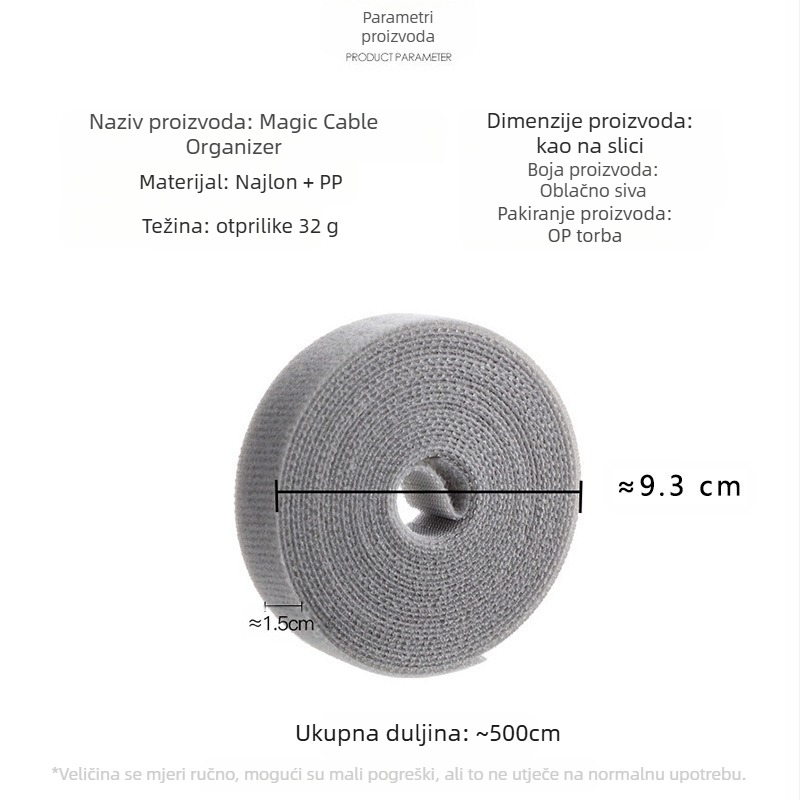 Parametri proizvoda
PRODUCT PARAMETER

Naziv proizvoda: Magic Cable Organizer

Materijal: Najlon + PP

Težina: otprilike 32 g

Dimenzije proizvoda: kao na slici
Boja proizvoda: Oblačno siva
Pakiranje proizvoda: OP torba

≈9.3 cm

≈1.5cm

Ukupna duljina: ~500cm

*Veličina se mjeri ručno, mogući su mali pogreški, ali to ne utječe na normalnu upotrebu.